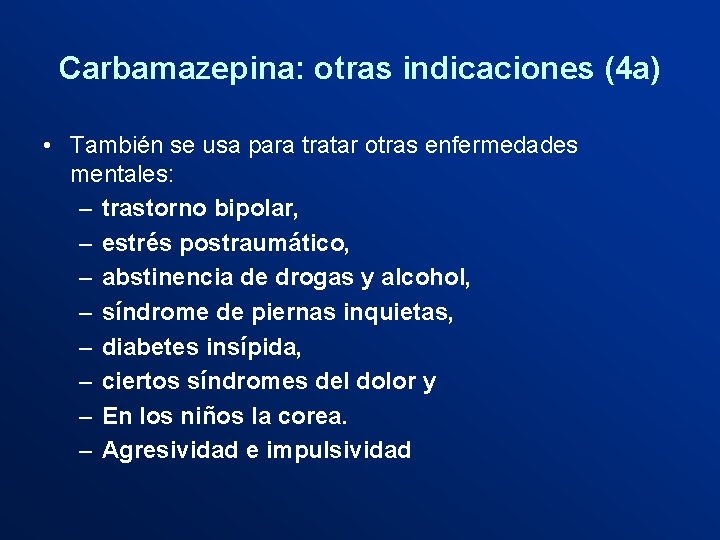 Carbamazepina: otras indicaciones (4a)

• También se usa para tratar otras enfermedades mentales:
– trastorno bipolar,
– estrés postraumático,
– abstinencia de drogas y alcohol,
– síndrome de piernas inquietas,
– diabetes insípida,
– ciertos síndromes del dolor y
– En los niños la corea.
– Agresividad e impulsividad